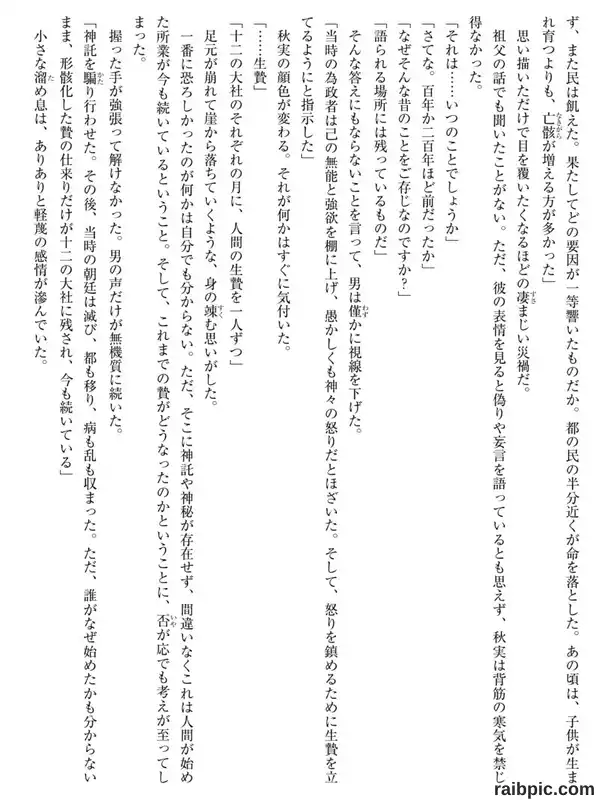 ず、また民は飢えた。果たしてどの要因が一等響いたものだか。都の民の半分近くが命を落とした。あの頃は、子供が生まれ育つよりも、亡骸が増える方が多かった」

思い描いただけで目を覆いたくなるほどの凄まじい災禍だ。

祖父の話でも聞いたことがない。ただ、彼の表情を見ると偽りや妄言を語っているとも思えず、秋実は背筋の寒気を禁じ得なかった。

「それは……いつのことでしょうか」

「さてな。百年か二百年ほど前だったか」

「なぜそんな昔のことをご存じなのですか？」

「語られる場所には残っているものだ」

そんな答えにもならないことを言って、男は僅かに視線を下げた。

「当時の為政者は己の無能と強欲を棚に上げ、愚かしくも神々の怒りだとほざいた。そして、怒りを鎮めるために生贄を立てるようにと指示した」

秋実の顔色が変わる。それが何かはすぐに気付いた。

「……生贄」

「十二の大社のそれぞれの月に、人間の生贄を一人ずつ」

足元が崩れて崖から落ちていくような、身の竦む思いがした。

一番に恐ろしかったのが何かは自分でも分からない。ただ、そこに神託や神秘が存在せず、間違いなくこれは人間が始めた所業が今も続いているということ。そして、これまでの贄がどうなったのかということに、否が応でも考えが至ってしまった。

握った手が強張って解けなかった。男の声だけが無機質に続いた。

「神託を騙り行わせた。その後、当時の朝廷は滅び、都も移り、病も乱も収まった。ただ、誰がなぜ始めたかも分からないまま、形骸化した贄の仕来りだけが十二の大社に残され、今も続いている」

小さな溜め息は、ありありと軽蔑の感情が滲んでいた。

raibpic.com